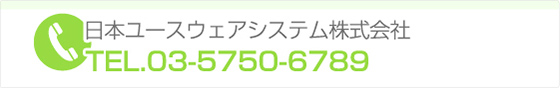 日本ユースウェアシステム株式会社
TEL.03-5750-6789